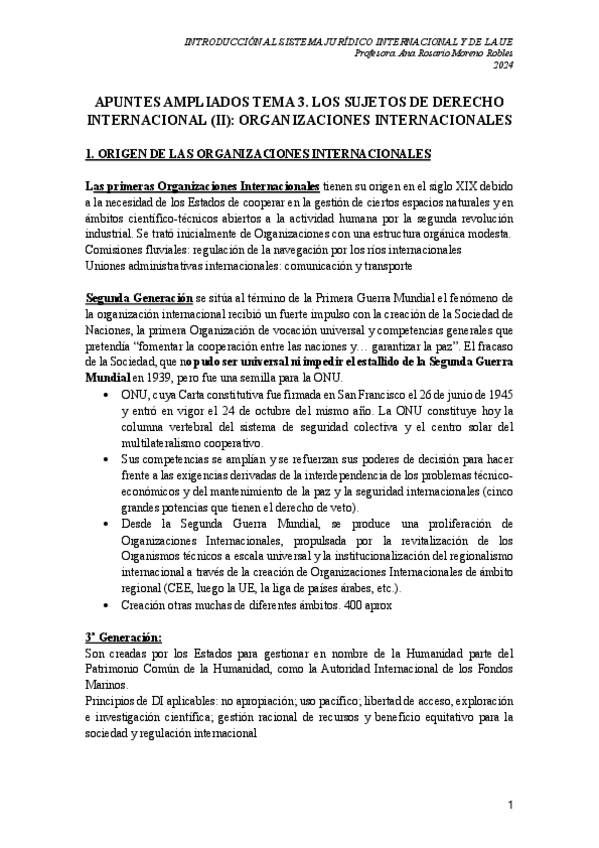 INTRODUCCIÓN AL SISTEMA JURÍDICO INTERNACIONAL Y DE LA UE
Profesora. Ana Rosario Moreno Robles
2024

APUNTES AMPLIADOS TEMA 3. LOS SUJETOS DE DERECHO INTERNACIONAL (II): ORGANIZACIONES INTERNACIONALES

1. ORIGEN DE LAS ORGANIZACIONES INTERNACIONALES

Las primeras Organizaciones Internacionales tienen su origen en el siglo XIX debido a la necesidad de los Estados de cooperar en la gestión de ciertos espacios naturales y en ámbitos científico-técnicos abiertos a la actividad humana por la segunda revolución industrial. Se trató inicialmente de Organizaciones con una estructura orgánica modesta.
Comisiones fluviales: regulación de la navegación por los ríos internacionales
Uniones administrativas internacionales: comunicación y transporte

Segunda Generación se sitúa al término de la Primera Guerra Mundial el fenómeno de la organización internacional recibió un fuerte impulso con la creación de la Sociedad de Naciones, la primera Organización de vocación universal y competencias generales que pretendía "fomentar la cooperación entre las naciones y… garantizar la paz". El fracaso de la Sociedad, que no pudo ser universal ni impedir el estallido de la Segunda Guerra Mundial en 1939, pero fue una semilla para la ONU.

• ONU, cuya Carta constitutiva fue firmada en San Francisco el 26 de junio de 1945 y entró en vigor el 24 de octubre del mismo año. La ONU constituye hoy la columna vertebral del sistema de seguridad colectiva y el centro solar del multilateralismo cooperativo.
• Sus competencias se amplían y se refuerzan sus poderes de decisión para hacer frente a las exigencias derivadas de la interdependencia de los problemas técnico-económicos y del mantenimiento de la paz y la seguridad internacionales (cinco grandes potencias que tienen el derecho de veto).
• Desde la Segunda Guerra Mundial, se produce una proliferación de Organizaciones Internacionales, propulsada por la revitalización de los Organismos técnicos a escala universal y la institucionalización del regionalismo internacional a través de la creación de Organizaciones Internacionales de ámbito regional (CEE, luego la UE, la liga de países árabes, etc.).
• Creación otras muchas de diferentes ámbitos. 400 aprox

3ª Generación:
Son creadas por los Estados para gestionar en nombre de la Humanidad parte del Patrimonio Común de la Humanidad, como la Autoridad Internacional de los Fondos Marinos.
Principios de DI aplicables: no apropiación; uso pacífico; libertad de acceso, exploración e investigación científica; gestión racional de recursos y beneficio equitativo para la sociedad y regulación internacional

1